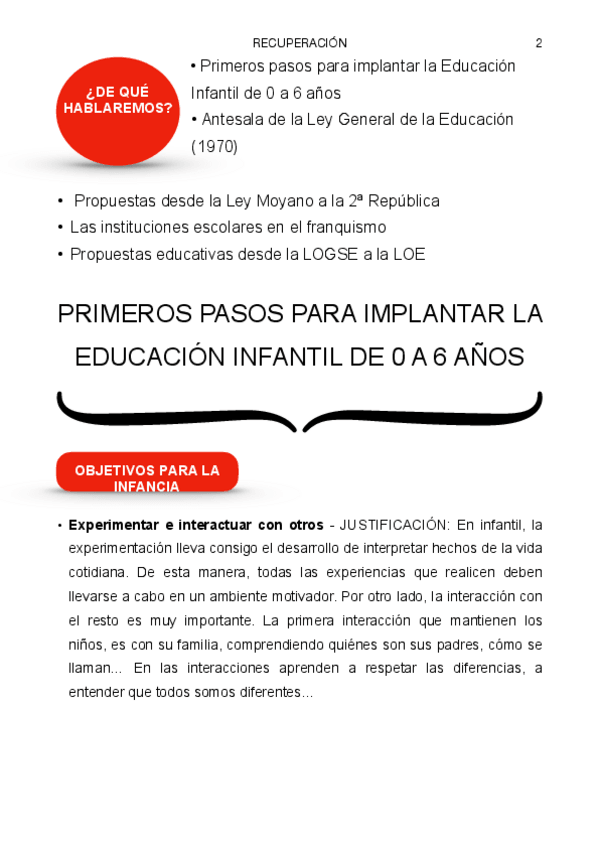 RECUPERACIÓN 2

¿DE QUÉ HABLAREMOS?

• Primeros pasos para implantar la Educación Infantil de 0 a 6 años
• Antesala de la Ley General de la Educación (1970)

• Propuestas desde la Ley Moyano a la 2ª República
• Las instituciones escolares en el franquismo
• Propuestas educativas desde la LOGSE a la LOE

PRIMEROS PASOS PARA IMPLANTAR LA EDUCACIÓN INFANTIL DE 0 A 6 AÑOS

OBJETIVOS PARA LA INFANCIA

• **Experimentar e interactuar con otros** - JUSTIFICACIÓN: En infantil, la experimentación lleva consigo el desarrollo de interpretar hechos de la vida cotidiana. De esta manera, todas las experiencias que realicen deben llevarse a cabo en un ambiente motivador. Por otro lado, la interacción con el resto es muy importante. La primera interacción que mantienen los niños, es con su familia, comprendiendo quiénes son sus padres, cómo se llaman... En las interacciones aprenden a respetar las diferencias, a entender que todos somos diferentes...